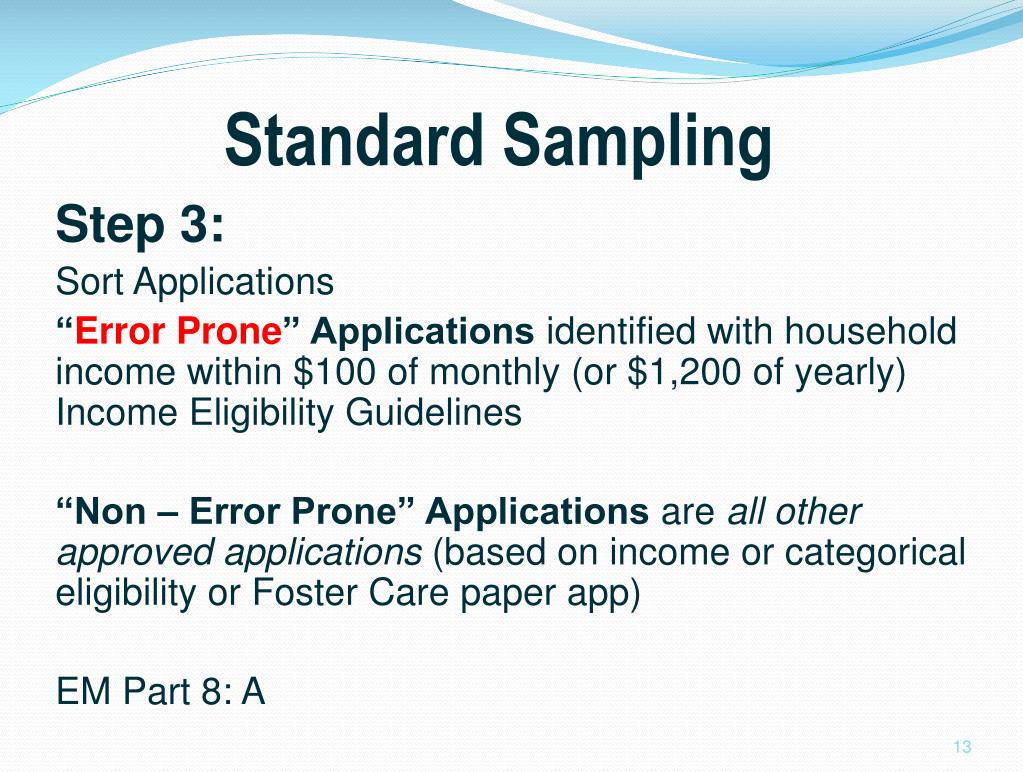 Standard Sampling

Step 3:

Sort Applications

“Error Prone” Applications identified with household income within \$100 of monthly (or \$1,200 of yearly) Income Eligibility Guidelines

“Non – Error Prone” Applications are all other approved applications (based on income or categorical eligibility or Foster Care paper app)

EM Part 8: A

13